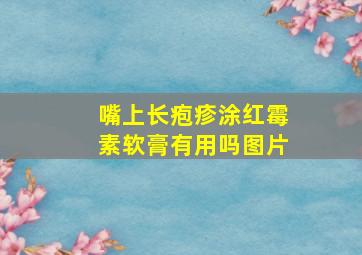 嘴上长疱疹涂红霉素软膏有用吗图片